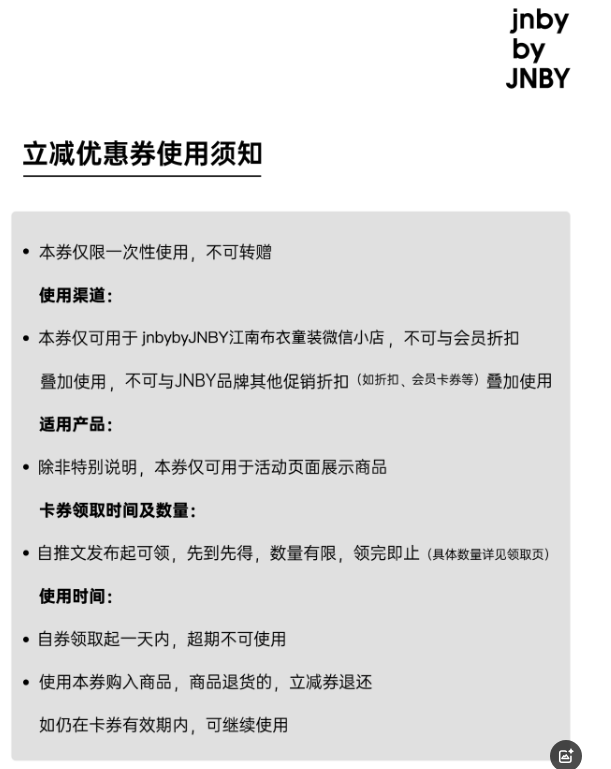 jnby
by
JNBY

立减优惠券使用须知

• 本券仅限一次性使用，不可转赠

使用渠道：

• 本券仅可用于 jnbybyJNBY江南布衣童装微信小店，不可与会员折扣叠加使用，不可与JNBY品牌其他促销折扣（如折扣、会员卡券等）叠加使用

适用产品：

• 除非特别说明，本券仅可用于活动页面展示商品

卡券领取时间及数量：

• 自推文发布起可领，先到先得，数量有限，领完即止（具体数量详见领取页）

使用时间：

• 自券领取起一天内，超期不可使用

• 使用本券购入商品，商品退货的，立减券退还

如仍在卡券有效期内，可继续使用